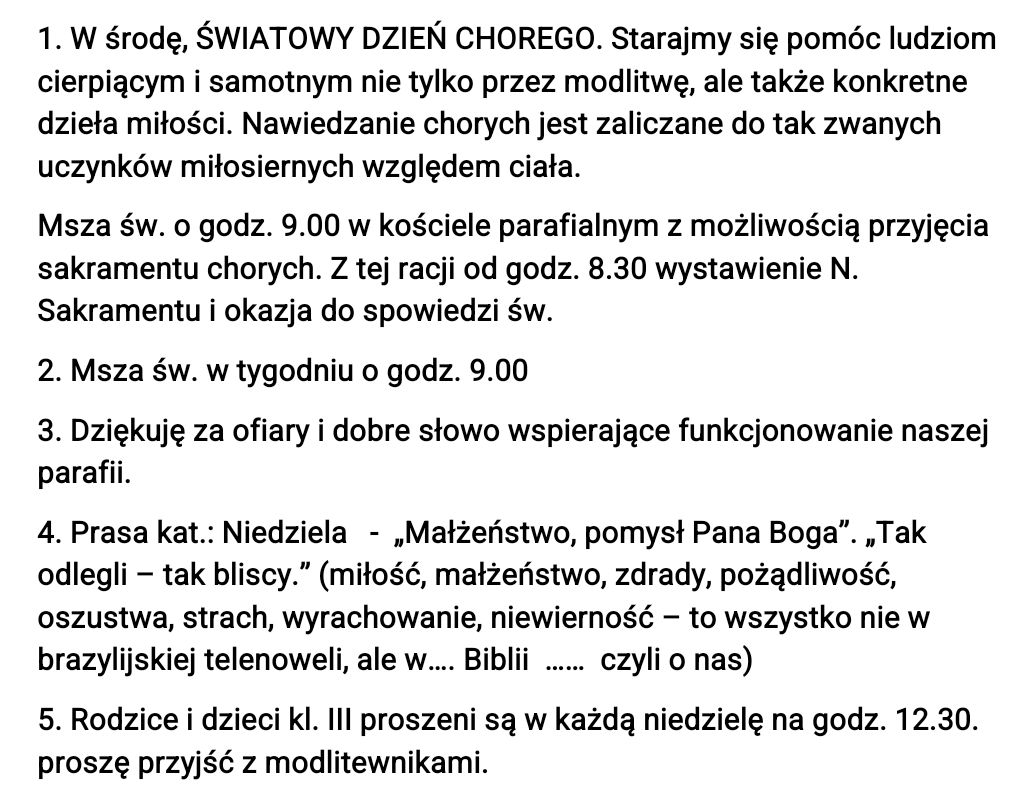 1. W środę, ŚWIATOWY DZIEŃ CHOREGO. Starajmy się pomóc ludziom cierpiącym i samotnym nie tylko przez modlitwę, ale także konkretne dzieła miłości. Nawiedzanie chorych jest zaliczane do tak zwanych uczynków miłosiernych względem ciała.

Msza św. o godz. 9.00 w kościele parafialnym z możliwością przyjęcia sakramentu chorych. Z tej racji od godz. 8.30 wystawienie N. Sakramentu i okazja do spowiedzi św.

2. Msza św. w tygodniu o godz. 9.00

3. Dziękuję za ofiary i dobre słowo wspierające funkcjonowanie naszej parafii.

4. Prasa kat.: Niedziela - „Małżeństwo, pomysł Pana Boga”. „Tak odlegli – tak bliscy.” (miłość, małżeństwo, zdrady, pożądliwość, oszustwa, strach, wyrachowanie, niewierność – to wszystko nie w brazylijskiej telenoweli, ale w…. Biblii …… czyli o nas)

5. Rodzice i dzieci kl. III proszeni są w każdą niedzielę na godz. 12.30. proszę przyjść z modlitewnikami.